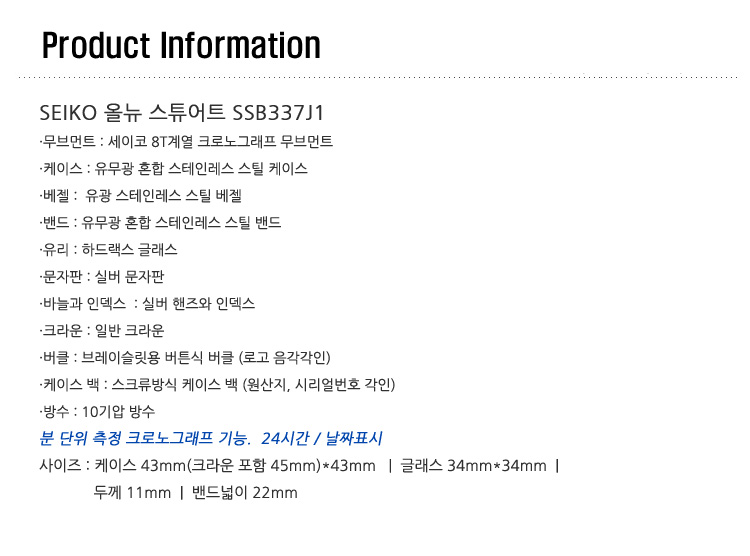 Product Information

SEIKO 올뉴 스튜어트 SSB337J1

·무브먼트 : 세이코 8T계열 크로노그래프 무브먼트

·케이스 : 유무광 혼합 스테인레스 스틸 케이스

·베젤 : 유광 스테인레스 스틸 베젤

·밴드 : 유무광 혼합 스테인레스 스틸 밴드

·유리 : 하드랙스 글래스

·문자판 : 실버 문자판

·바늘과 인덱스 : 실버 핸즈와 인덱스

·크라운 : 일반 크라운

·버클 : 브레이슬릿용 버튼식 버클 (로고 음각각인)

·케이스 백 : 스크류방식 케이스 백 (원산지, 시리얼번호 각인)

·방수 : 10기압 방수

분 단위 측정 크로노그래프 기능. 24시간 / 날짜표시

사이즈 : 케이스 43mm(크라운 포함 45mm)*43mm | 글래스 34mm*34mm |

두께 11mm | 밴드넓이 22mm